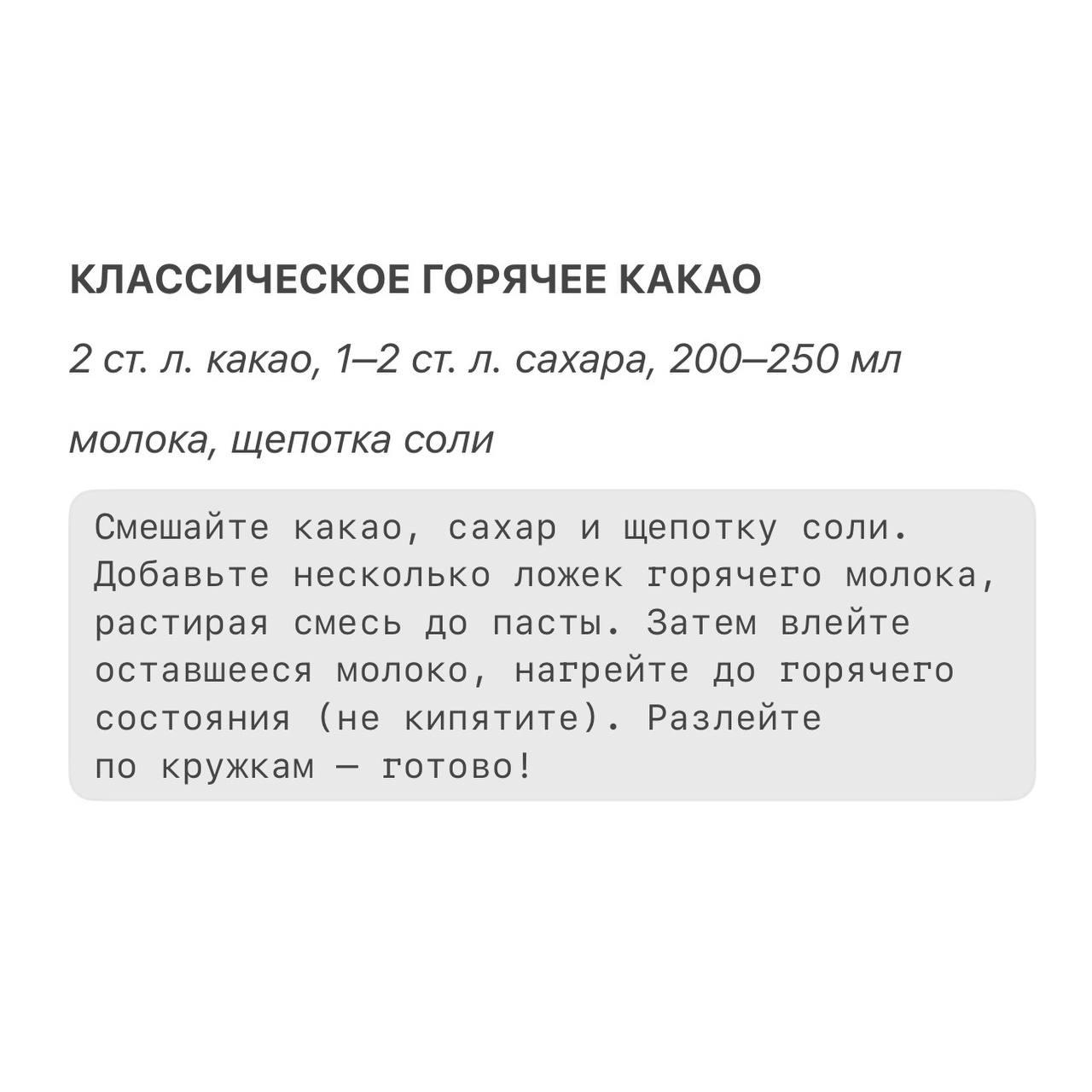 КЛАССИЧЕСКОЕ ГОРЯЧЕЕ КАКАО

2 ст. л. какао, 1–2 ст. л. сахара, 200–250 мл молока, щепотка соли

Смешайте какао, сахар и щепотку соли. Добавьте несколько ложек горячего молока, растирая смесь до пасты. Затем влейте оставшееся молоко, нагрейте до горячего состояния (не кипятите). Разлейте по кружкам — готово!